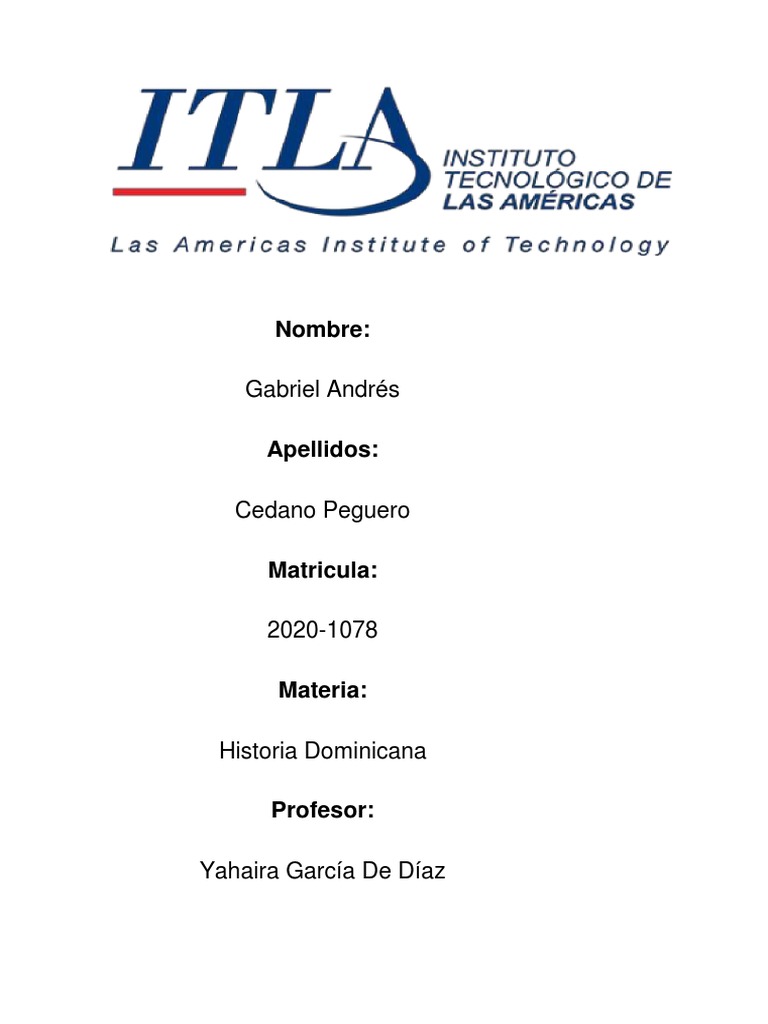 ITLA
INSTITUTO TECNOLÓGICO DE LAS AMÉRICAS
Las Americas Institute of Technology

Nombre:

Gabriel Andrés

Apellidos:

Cedano Peguero

Matricula:

2020-1078

Materia:

Historia Dominicana

Profesor:

Yahaira García De Díaz